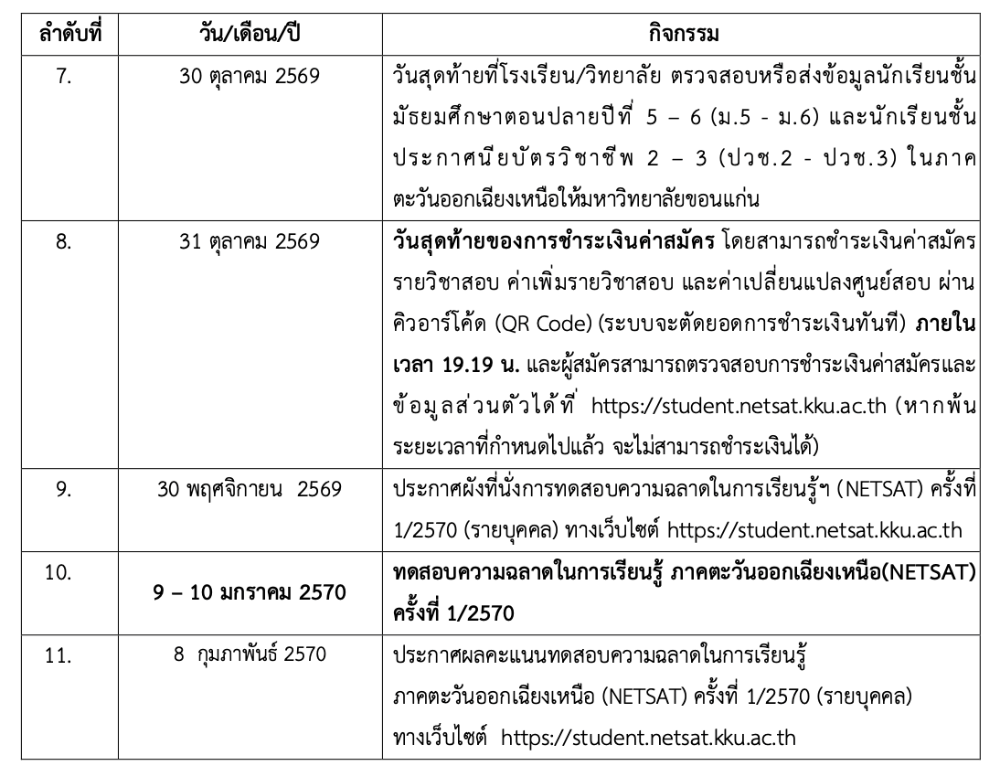 | ลำดับที่ | วัน/เดือน/ปี | กิจกรรม |
|---|---|---|
| 7. | 30 ตุลาคม 2569 | วันสุดท้ายที่โรงเรียน/วิทยาลัย ตรวจสอบหรือส่งข้อมูลนักเรียนชั้นมัธยมศึกษาตอนปลายปีที่ 5 – 6 (ม.5 - ม.6) และนักเรียนชั้นประกาศนียบัตรวิชาชีพ 2 – 3 (ปวช.2 - ปวช.3) ในภาคตะวันออกเฉียงเหนือให้มหาวิทยาลัยขอนแก่น |
| 8. | 31 ตุลาคม 2569 | **วันสุดท้ายของการชำระเงินค่าสมัคร** โดยสามารถชำระเงินค่าสมัครรายวิชาสอบ ค่าเพิ่มรายวิชาสอบ และค่าเปลี่ยนแปลงศูนย์สอบ ผ่านคิวอาร์โค้ด (QR Code) (ระบบจะตัดยอดการชำระเงินทันที) **ภายในเวลา 19.19 น.** และผู้สมัครสามารถตรวจสอบการชำระเงินค่าสมัครและข้อมูลส่วนตัวได้ที่ https://student.netsat.kku.ac.th (หากพ้นระยะเวลาที่กำหนดไปแล้ว จะไม่สามารถชำระเงินได้) |
| 9. | 30 พฤศจิกายน 2569 | ประกาศผังที่นั่งการทดสอบความฉลาดในการเรียนรู้ฯ (NETSAT) ครั้งที่ 1/2570 (รายบุคคล) ทางเว็บไซต์ https://student.netsat.kku.ac.th |
| 10. | **9 – 10 มกราคม 2570** | **ทดสอบความฉลาดในการเรียนรู้ ภาคตะวันออกเฉียงเหนือ(NETSAT) ครั้งที่ 1/2570** |
| 11. | 8 กุมภาพันธ์ 2570 | ประกาศผลคะแนนทดสอบความฉลาดในการเรียนรู้ ภาคตะวันออกเฉียงเหนือ (NETSAT) ครั้งที่ 1/2570 (รายบุคคล) ทางเว็บไซต์ https://student.netsat.kku.ac.th |